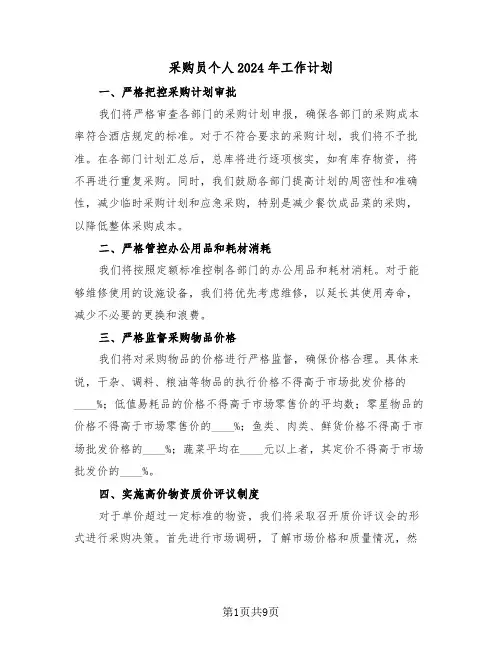 采购员个人2024年工作计划

一、严格把控采购计划审批

我们将严格审查各部门的采购计划申报，确保各部门的采购成本率符合酒店规定的标准。对于不符合要求的采购计划，我们将不予批准。在各部门计划汇总后，总库将进行逐项核实，如有库存物资，将不再进行重复采购。同时，我们鼓励各部门提高计划的周密性和准确性，减少临时采购计划和应急采购，特别是减少餐饮成品菜的采购，以降低整体采购成本。

二、严格管控办公用品和耗材消耗

我们将按照定额标准控制各部门的办公用品和耗材消耗。对于能够维修使用的设施设备，我们将优先考虑维修，以延长其使用寿命，减少不必要的更换和浪费。

三、严格监督采购物品价格

我们将对采购物品的价格进行严格监督，确保价格合理。具体来说，干杂、调料、粮油等物品的执行价格不得高于市场批发价格的____%；低值易耗品的价格不得高于市场零售价的平均数；零星物品的价格不得高于市场零售价的____%；鱼类、肉类、鲜货价格不得高于市场批发价格的____%；蔬菜平均在____元以上者，其定价不得高于市场批发价的____%。

四、实施高价物资质价评议制度

对于单价超过一定标准的物资，我们将采取召开质价评议会的形式进行采购决策。首先进行市场调研，了解市场价格和质量情况，然

第1页共9页